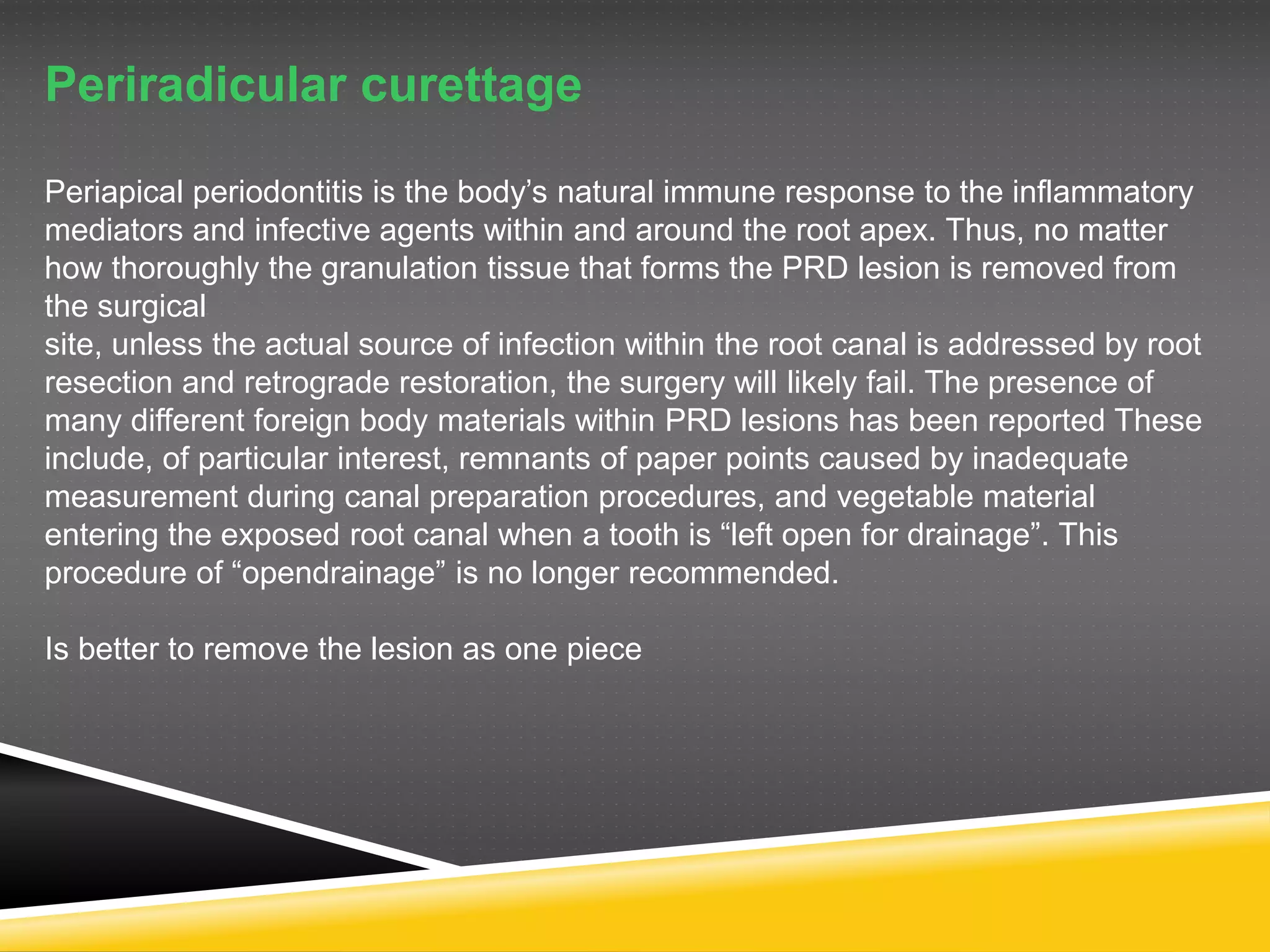 Periradicular curettage

Periapical periodontitis is the body’s natural immune response to the inflammatory mediators and infective agents within and around the root apex. Thus, no matter how thoroughly the granulation tissue that forms the PRD lesion is removed from the surgical
site, unless the actual source of infection within the root canal is addressed by root resection and retrograde restoration, the surgery will likely fail. The presence of many different foreign body materials within PRD lesions has been reported These include, of particular interest, remnants of paper points caused by inadequate measurement during canal preparation procedures, and vegetable material entering the exposed root canal when a tooth is “left open for drainage”. This procedure of “opendrainage” is no longer recommended.

Is better to remove the lesion as one piece